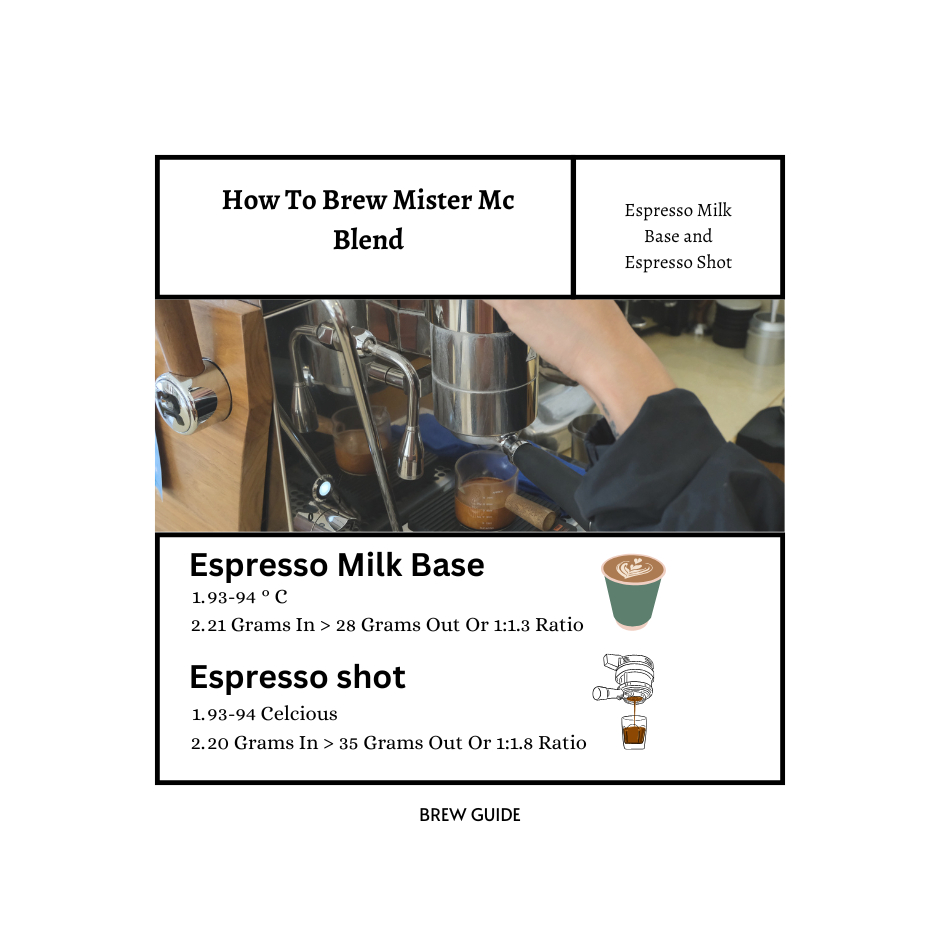 How To Brew Mister Mc Blend

Espresso Milk Base and Espresso Shot

Espresso Milk Base
1. 93-94 ° C
2. 21 Grams In > 28 Grams Out Or 1:1.3 Ratio

Espresso shot
1. 93-94 Celcious
2. 20 Grams In > 35 Grams Out Or 1:1.8 Ratio

BREW GUIDE